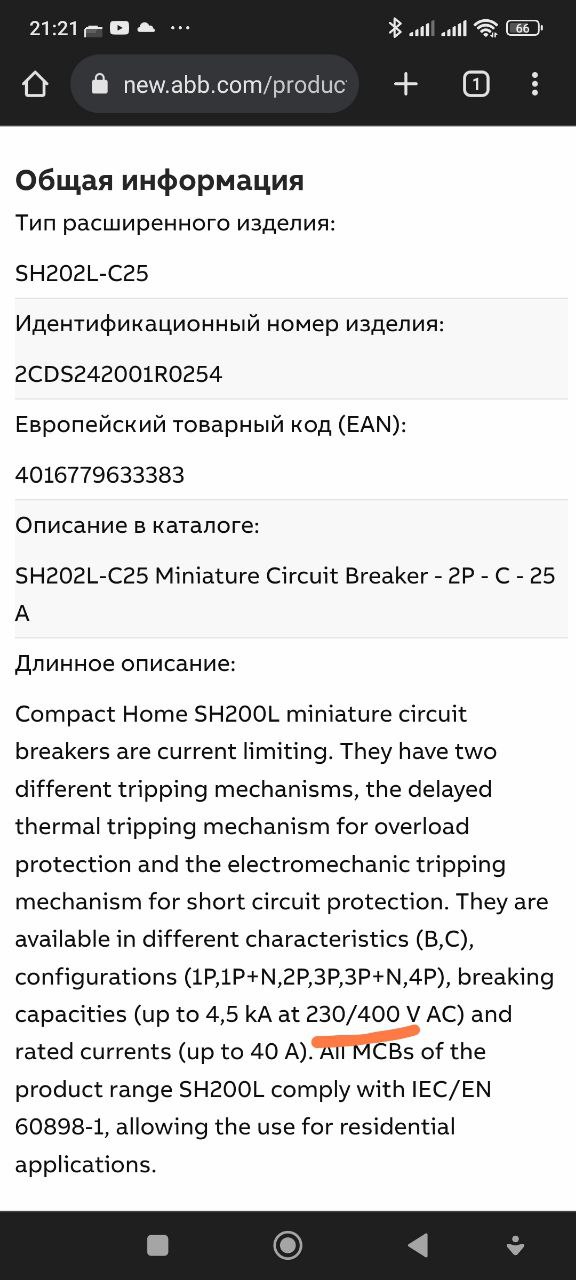 21:21 ··· 66

new.abb.com/produc

1

Общая информация

Тип расширенного изделия:

SH202L-C25

Идентификационный номер изделия:

2CDS242001R0254

Европейский товарный код (EAN):

4016779633383

Описание в каталоге:

SH202L-C25 Miniature Circuit Breaker - 2P - C - 25 A

Длинное описание:

Compact Home SH200L miniature circuit breakers are current limiting. They have two different tripping mechanisms, the delayed thermal tripping mechanism for overload protection and the electromechanic tripping mechanism for short circuit protection. They are available in different characteristics (B,C), configurations (1P,1P+N,2P,3P,3P+N,4P), breaking capacities (up to 4,5 kA at 230/400 V AC) and rated currents (up to 40 A). All MCBs of the product range SH200L comply with IEC/EN 60898-1, allowing the use for residential applications.